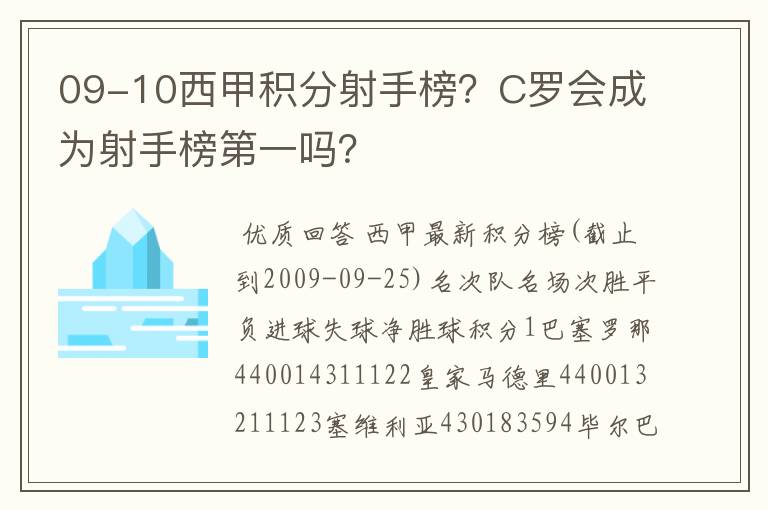 09-10西甲积分射手榜？C罗会成为射手榜第一吗？

优质回答 西甲最新积分榜(截止到2009-09-25) 名次队名场次胜平负进球失球净胜球积分1巴塞罗那440014311122皇家马德里440013211123塞维利亚430183594毕尔巴